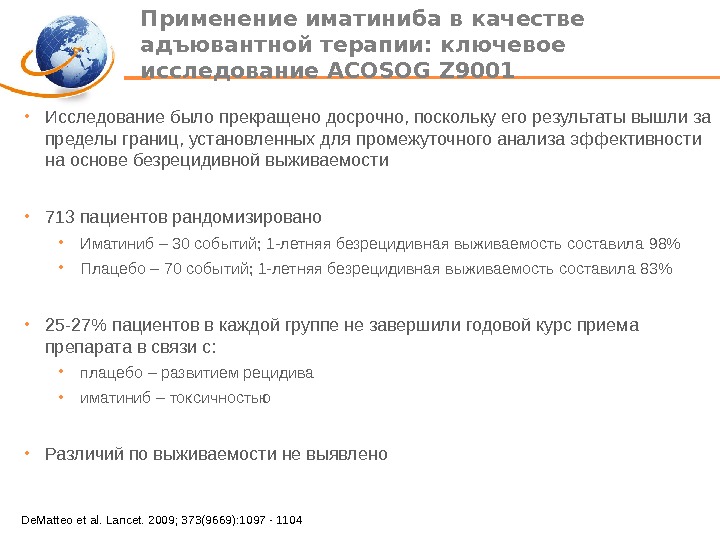 Применение иматиниба в качестве адъювантной терапии: ключевое исследование ACOSOG Z9001

• Исследование было прекращено досрочно, поскольку его результаты вышли за пределы границ, установленных для промежуточного анализа эффективности на основе безрецидивной выживаемости

• 713 пациентов рандомизировано
  • Иматиниб – 30 событий; 1-летняя безрецидивная выживаемость составила 98%
  • Плацебо – 70 событий; 1-летняя безрецидивная выживаемость составила 83%

• 25-27% пациентов в каждой группе не завершили годовой курс приема препарата в связи с:
  • плацебо – развитием рецидива
  • иматиниб – токсичностью

• Различий по выживаемости не выявлено

DeMatteo et al. Lancet. 2009; 373(9669):1097 - 1104